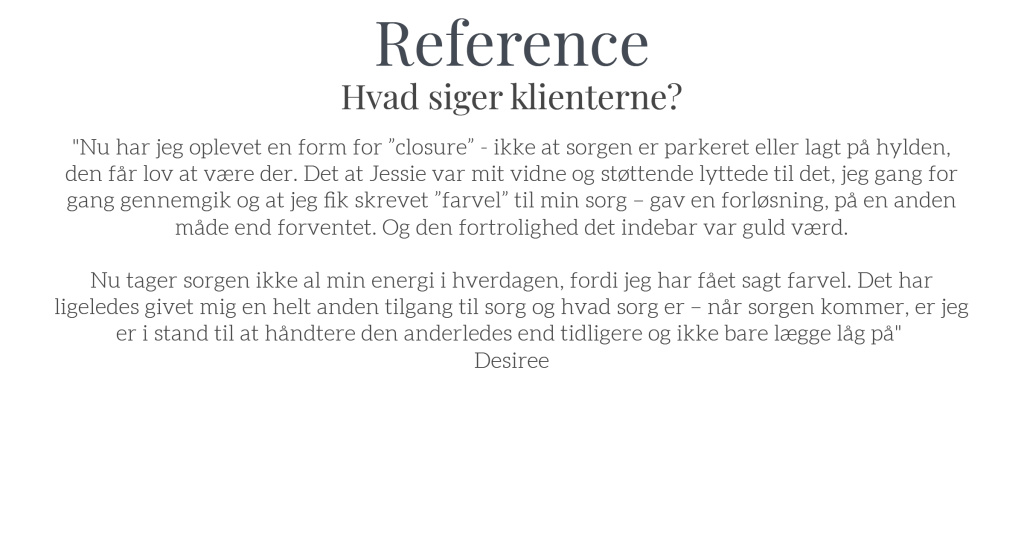 Reference
Hvad siger klienterne?

"Nu har jeg oplevet en form for "closure" - ikke at sorgen er parkeret eller lagt på hylden, den får lov at være der. Det at Jessie var mit vidne og støttende lyttede til det, jeg gang for gang gennemgik og at jeg fik skrevet "farvel" til min sorg – gav en forløsning, på en anden måde end forventet. Og den fortrolighed det indebar var guld værd.

Nu tager sorgen ikke al min energi i hverdagen, fordi jeg har fået sagt farvel. Det har ligeledes givet mig en helt anden tilgang til sorg og hvad sorg er – når sorgen kommer, er jeg er i stand til at håndtere den anderledes end tidligere og ikke bare lægge låg på"
Desiree